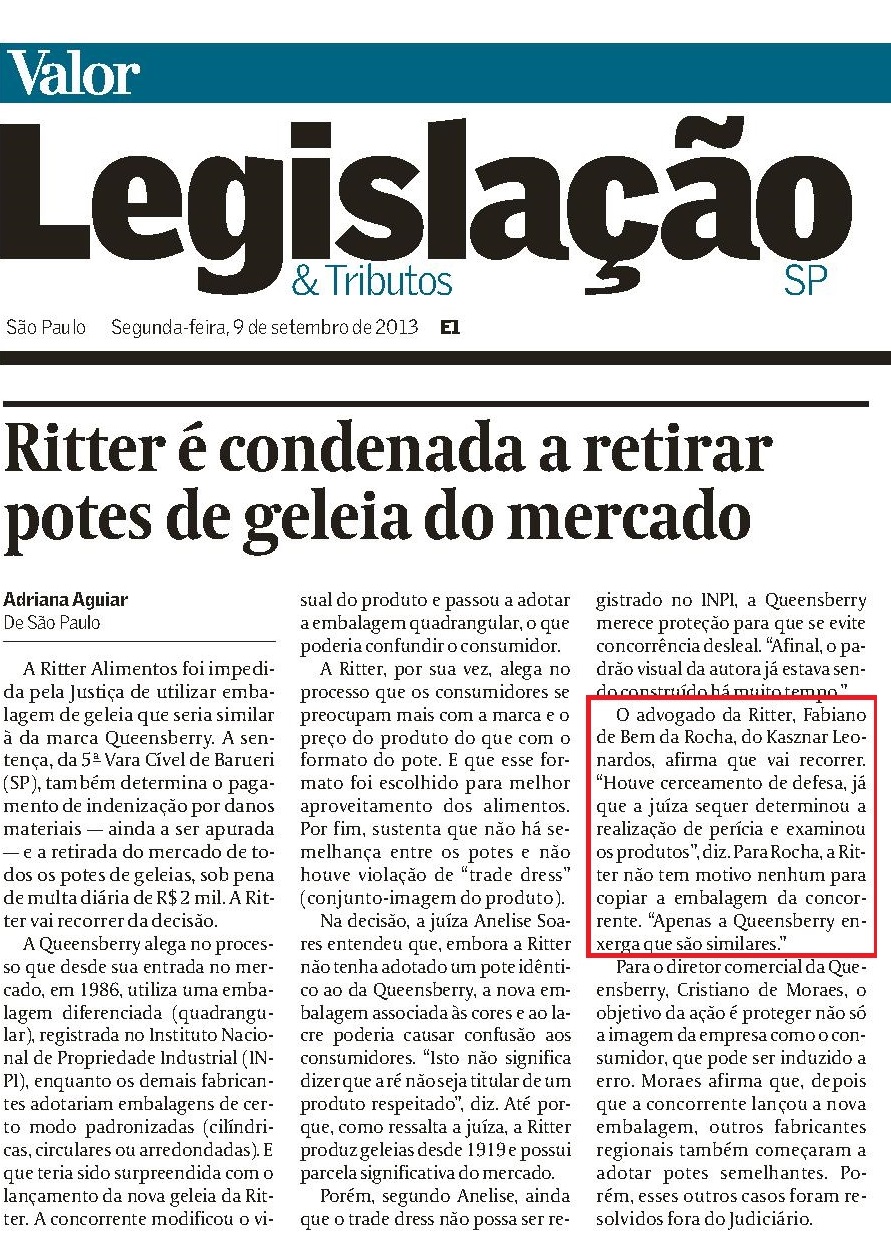 Valor

Legislação

& Tributos SP

São Paulo Segunda-feira, 9 de setembro de 2013 E1

Ritter é condenada a retirar potes de geleia do mercado

Adriana Aguiar
De São Paulo

A Ritter Alimentos foi impedida pela Justiça de utilizar embalagem de geleia que seria similar à da marca Queensberry. A sentença, da 5ª Vara Cível de Barueri (SP), também determina o pagamento de indenização por danos materiais — ainda a ser apurada — e a retirada do mercado de todos os potes de geleias, sob pena de multa diária de R$ 2 mil. A Ritter vai recorrer da decisão.

A Queensberry alega no processo que desde sua entrada no mercado, em 1986, utiliza uma embalagem diferenciada (quadrangular), registrada no Instituto Nacional de Propriedade Industrial (INPI), enquanto os demais fabricantes adotariam embalagens de certo modo padronizadas (cilíndricas, circulares ou arredondadas). E que teria sido surpreendida com o lançamento da nova geleia da Ritter. A concorrente modificou o visual do produto e passou a adotar a embalagem quadrangular, o que poderia confundir o consumidor.

A Ritter, por sua vez, alega no processo que os consumidores se preocupam mais com a marca e o preço do produto do que com o formato do pote. E que esse formato foi escolhido para melhor aproveitamento dos alimentos. Por fim, sustenta que não há semelhança entre os potes e não houve violação de "trade dress" (conjunto-imagem do produto).

Na decisão, a juíza Anelise Soares entendeu que, embora a Ritter não tenha adotado um pote idêntico ao da Queensberry, a nova embalagem associada às cores e ao lacre poderia causar confusão aos consumidores. "Isto não significa dizer que a ré não seja titular de um produto respeitado", diz. Até porque, como ressalta a juíza, a Ritter produz geleias desde 1919 e possui parcela significativa do mercado.

Porém, segundo Anelise, ainda que o trade dress não possa ser registrado no INPI, a Queensberry merece proteção para que se evite concorrência desleal. "Afinal, o padrão visual da autora já estava sendo construído há muito tempo."

O advogado da Ritter, Fabiano de Bem da Rocha, do Kasznar Leonardos, afirma que vai recorrer. "Houve cerceamento de defesa, já que a juíza sequer determinou a realização de perícia e examinou os produtos", diz. Para Rocha, a Ritter não tem motivo nenhum para copiar a embalagem da concorrente. "Apenas a Queensberry enxerga que são similares."

Para o diretor comercial da Queensberry, Cristiano de Moraes, o objetivo da ação é proteger não só a imagem da empresa como o consumidor, que pode ser induzido a erro. Moraes afirma que, depois que a concorrente lançou a nova embalagem, outros fabricantes regionais também começaram a adotar potes semelhantes. Porém, esses outros casos foram resolvidos fora do Judiciário.